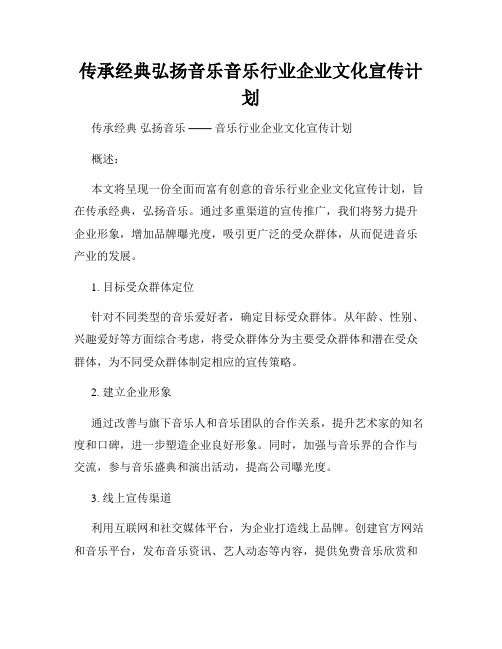 传承经典弘扬音乐音乐行业企业文化宣传计划

传承经典 弘扬音乐 —— 音乐行业企业文化宣传计划

概述：

本文将呈现一份全面而富有创意的音乐行业企业文化宣传计划，旨在传承经典，弘扬音乐。通过多重渠道的宣传推广，我们将努力提升企业形象，增加品牌曝光度，吸引更广泛的受众群体，从而促进音乐产业的发展。

1. 目标受众群体定位

针对不同类型的音乐爱好者，确定目标受众群体。从年龄、性别、兴趣爱好等方面综合考虑，将受众群体分为主要受众群体和潜在受众群体，为不同受众群体制定相应的宣传策略。

2. 建立企业形象

通过改善与旗下音乐人和音乐团队的合作关系，提升艺术家的知名度和口碑，进一步塑造企业良好形象。同时，加强与音乐界的合作与交流，参与音乐盛典和演出活动，提高公司曝光度。

3. 线上宣传渠道

利用互联网和社交媒体平台，为企业打造线上品牌。创建官方网站和音乐平台，发布音乐资讯、艺人动态等内容，提供免费音乐欣赏和